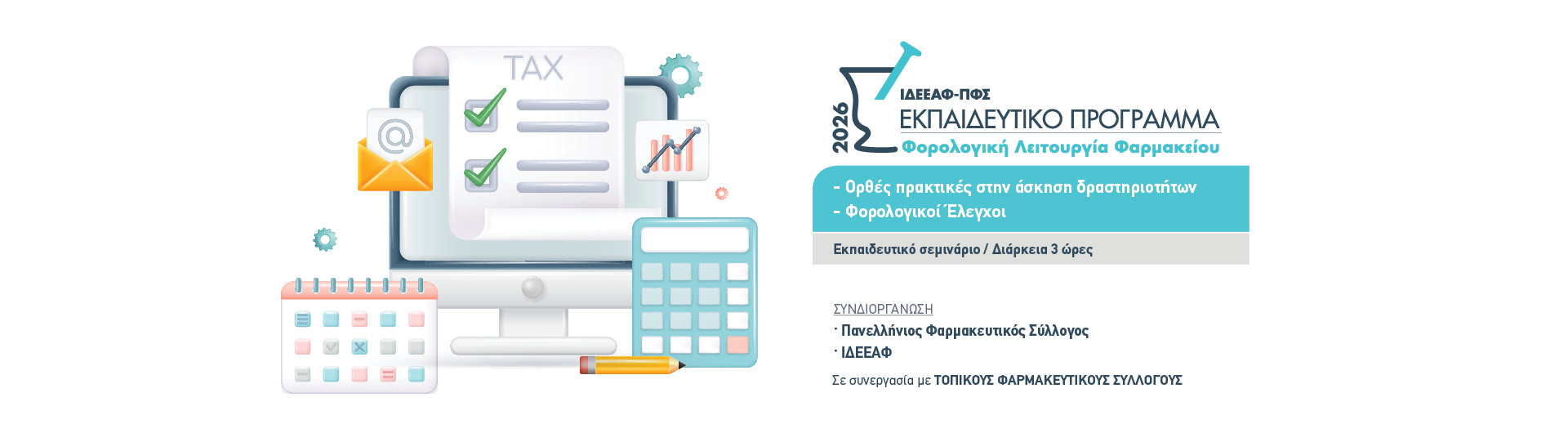 TAX

@

2026

ΙΔΕΕΑΦ-ΠΦΣ
ΕΚΠΑΙΔΕΥΤΙΚΟ ΠΡΟΓΡΑΜΜΑ
Φορολογική Λειτουργία Φαρμακείου

- Ορθές πρακτικές στην άσκηση δραστηριοτήτων
- Φορολογικοί Έλεγχοι

Εκπαιδευτικό σεμινάριο / Διάρκεια 3 ώρες

ΣΥΝΔΙΟΡΓΑΝΩΣΗ
· Πανελλήνιος Φαρμακευτικός Σύλλογος
· ΙΔΕΕΑΦ
Σε συνεργασία με ΤΟΠΙΚΟΥΣ ΦΑΡΜΑΚΕΥΤΙΚΟΥΣ ΣΥΛΛΟΓΟΥΣ